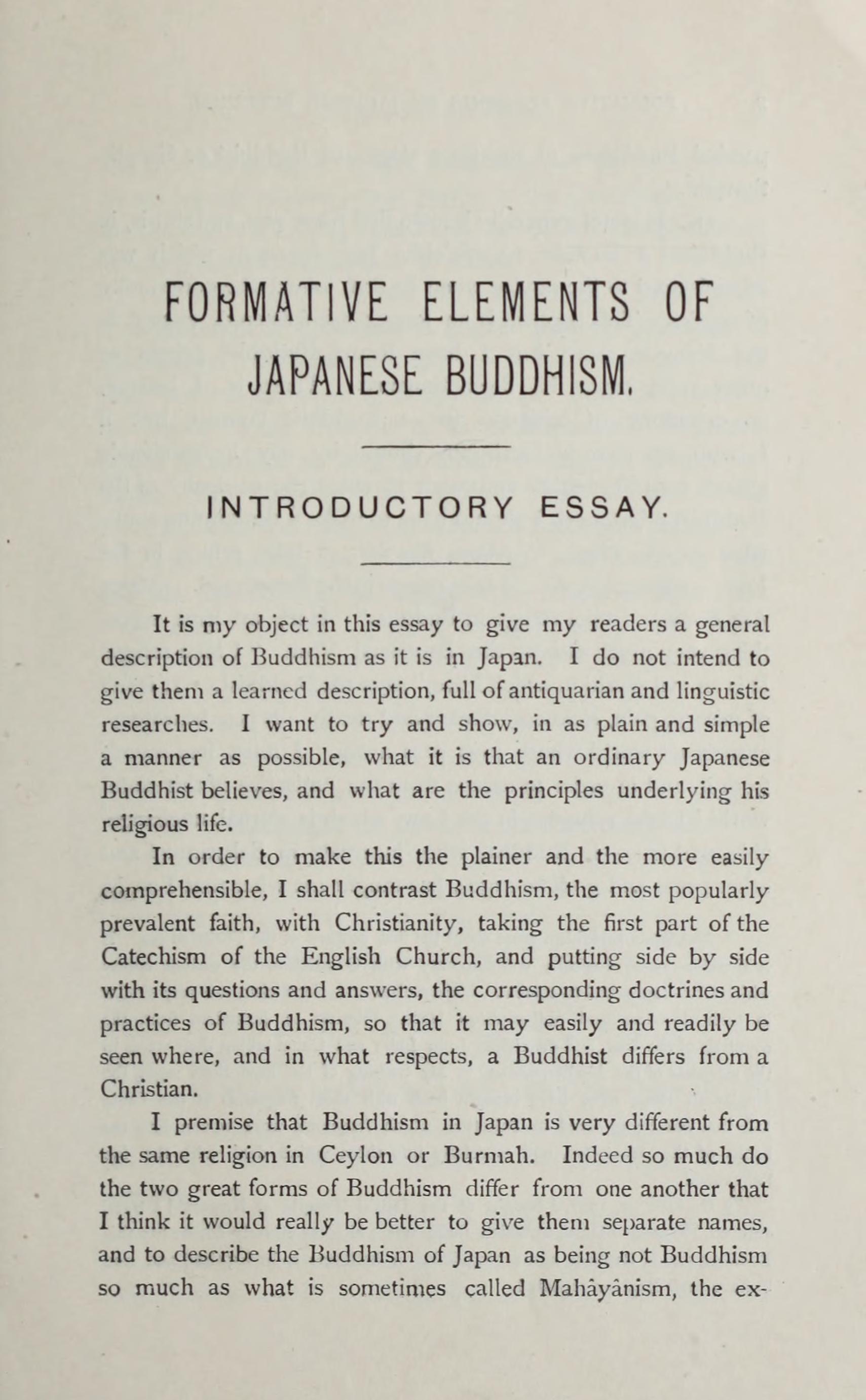 FORMATIVE ELEMENTS OF JAPANESE BUDDHISM.

INTRODUCTORY ESSAY.

It is my object in this essay to give my readers a general description of Buddhism as it is in Japan. I do not intend to give them a learned description, full of antiquarian and linguistic researches. I want to try and show, in as plain and simple a manner as possible, what it is that an ordinary Japanese Buddhist believes, and what are the principles underlying his religious life.

In order to make this the plainer and the more easily comprehensible, I shall contrast Buddhism, the most popularly prevalent faith, with Christianity, taking the first part of the Catechism of the English Church, and putting side by side with its questions and answers, the corresponding doctrines and practices of Buddhism, so that it may easily and readily be seen where, and in what respects, a Buddhist differs from a Christian.

I premise that Buddhism in Japan is very different from the same religion in Ceylon or Burmah. Indeed so much do the two great forms of Buddhism differ from one another that I think it would really be better to give them separate names, and to describe the Buddhism of Japan as being not Buddhism so much as what is sometimes called Mahâyânism, the ex-